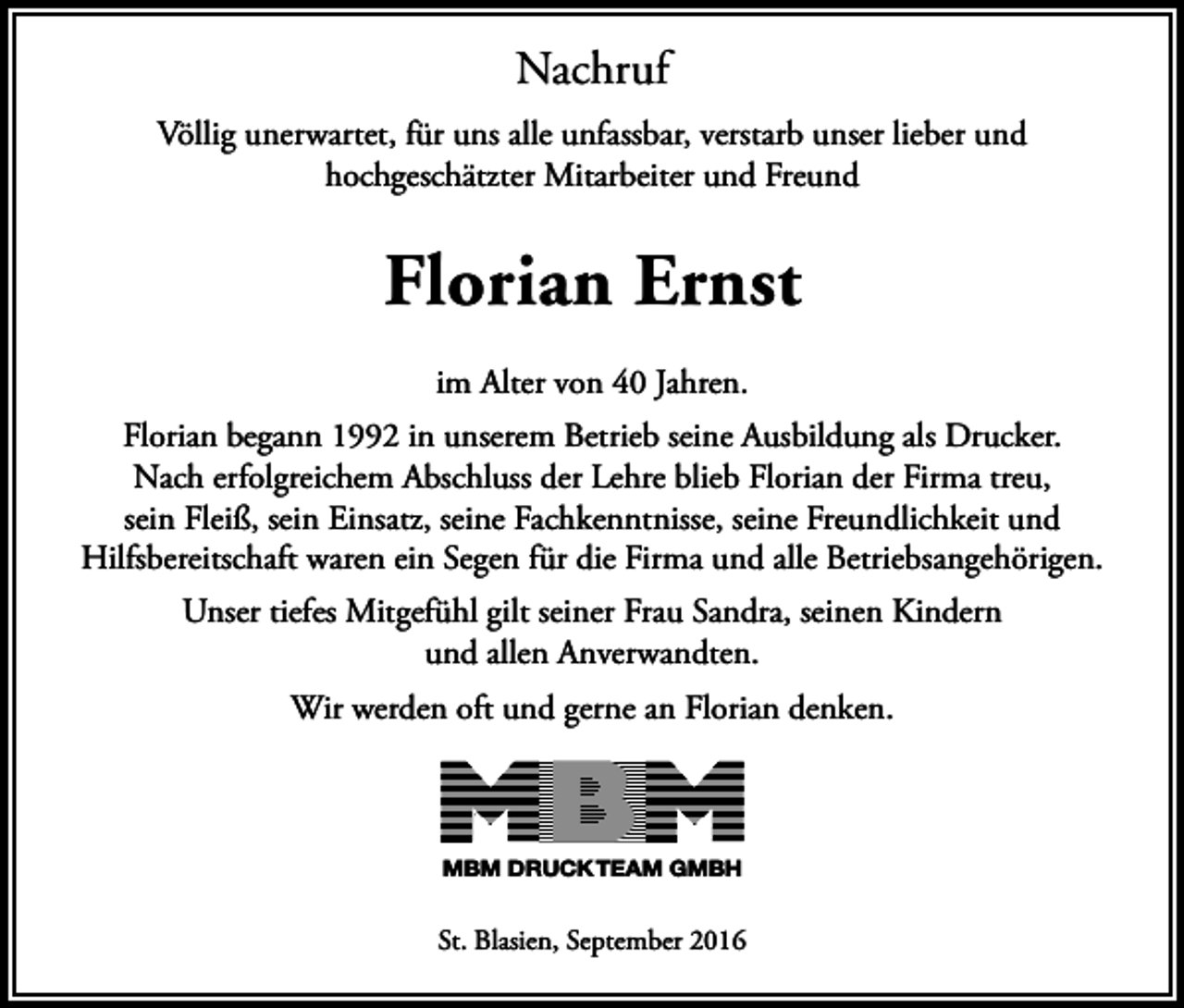 Nachruf

Völlig unerwartet, für uns alle unfassbar, verstarb unser lieber und hochgeschätzter Mitarbeiter und Freund

Florian Ernst

im Alter von 40 Jahren.

Florian begann 1992 in unserem Betrieb seine Ausbildung als Drucker. Nach erfolgreichem Abschluss der Lehre blieb Florian der Firma treu, sein Fleiß, sein Einsatz, seine Fachkenntnisse, seine Freundlichkeit und Hilfsbereitschaft waren ein Segen für die Firma und alle Betriebsangehörigen.

Unser tiefes Mitgefühl gilt seiner Frau Sandra, seinen Kindern und allen Anverwandten.

Wir werden oft und gerne an Florian denken.

MBM

MBM DRUCKTEAM GMBH

St. Blasien, September 2016